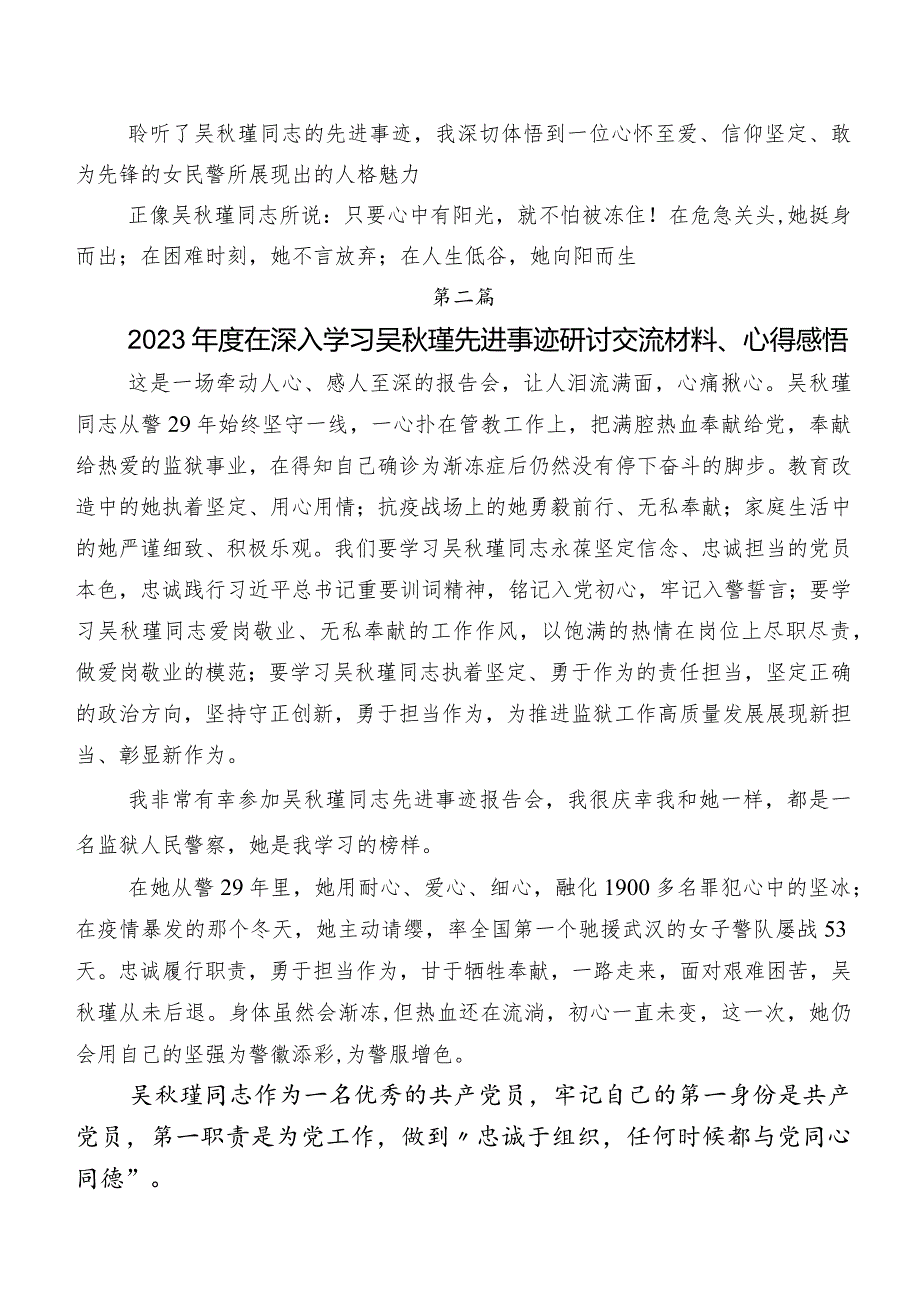 聆听了吴秋瑾同志的先进事迹，我深切体悟到一位心怀至爱、信仰坚定、敢为先锋的女民警所展现出的人格魅力

正像吴秋瑾同志所说：只要心中有阳光，就不怕被冻住！在危急关头，她挺身而出；在困难时刻，她不言放弃；在人生低谷，她向阳而生

第二篇

2023年度在深入学习吴秋瑾先进事迹研讨交流材料、心得感悟

这是一场牵动人心、感人至深的报告会，让人泪流满面，心痛揪心。吴秋瑾同志从警29年始终坚守一线，一心扑在管教工作上，把满腔热血奉献给党，奉献给热爱的监狱事业，在得知自己确诊为渐冻症后仍然没有停下奋斗的脚步。教育改造中的她执着坚定、用心用情；抗疫战场上的她勇毅前行、无私奉献；家庭生活中的她严谨细致、积极乐观。我们要学习吴秋瑾同志永葆坚定信念、忠诚担当的党员本色，忠诚践行习近平总书记重要训词精神，铭记入党初心，牢记入警誓言；要学习吴秋瑾同志爱岗敬业、无私奉献的工作作风，以饱满的热情在岗位上尽职尽责，做爱岗敬业的模范；要学习吴秋瑾同志执着坚定、勇于作为的责任担当，坚定正确的政治方向，坚持守正创新，勇于担当作为，为推进监狱工作高质量发展展现新担当、彰显新作为。

我非常有幸参加吴秋瑾同志先进事迹报告会，我很庆幸我和她一样，都是一名监狱人民警察，她是我学习的榜样。

在她从警29年里，她用耐心、爱心、细心，融化1900多名罪犯心中的坚冰；在疫情暴发的那个冬天，她主动请缨，率全国第一个驰援武汉的女子警队鏖战53天。忠诚履行职责，勇于担当作为，甘于牺牲奉献，一路走来，面对艰难困苦，吴秋瑾从未后退。身体虽然会渐冻，但热血还在流淌，初心一直未变，这一次，她仍会用自己的坚强为警徽添彩，为警服增色。

吴秋瑾同志作为一名优秀的共产党员，牢记自己的第一身份是共产党员，第一职责是为党工作，做到〃忠诚于组织，任何时候都与党同心同德”。